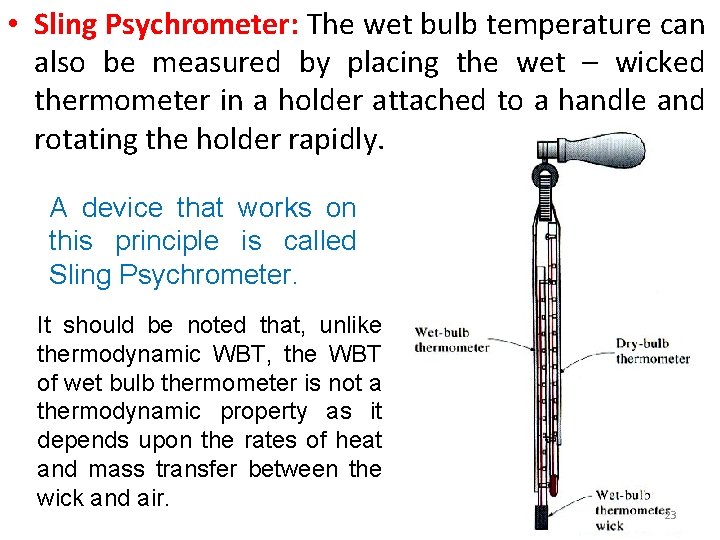 • Sling Psychrometer: The wet bulb temperature can also be measured by placing the wet – wicked thermometer in a holder attached to a handle and rotating the holder rapidly.

A device that works on this principle is called Sling Psychrometer.

It should be noted that, unlike thermodynamic WBT, the WBT of wet bulb thermometer is not a thermodynamic property as it depends upon the rates of heat and mass transfer between the wick and air.

Wet-bulb thermometer

Dry-bulb thermometer

Wet-bulb thermometer wick

23